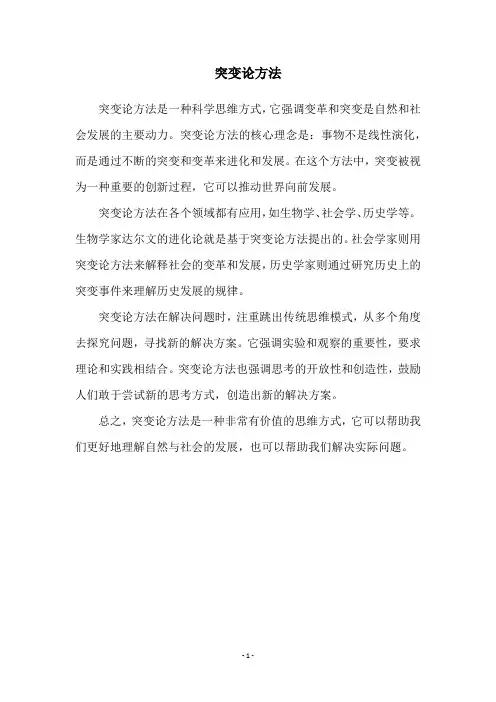 突变论方法

突变论方法是一种科学思维方式，它强调变革和突变是自然和社会发展的主要动力。突变论方法的核心理念是：事物不是线性演化，而是通过不断的突变和变革来进化和发展。在这个方法中，突变被视为一种重要的创新过程，它可以推动世界向前发展。

突变论方法在各个领域都有应用，如生物学、社会学、历史学等。生物学家达尔文的进化论就是基于突变论方法提出的。社会学家则用突变论方法来解释社会的变革和发展，历史学家则通过研究历史上的突变事件来理解历史发展的规律。

突变论方法在解决问题时，注重跳出传统思维模式，从多个角度去探究问题，寻找新的解决方案。它强调实验和观察的重要性，要求理论和实践相结合。突变论方法也强调思考的开放性和创造性，鼓励人们敢于尝试新的思考方式，创造出新的解决方案。

总之，突变论方法是一种非常有价值的思维方式，它可以帮助我们更好地理解自然与社会的发展，也可以帮助我们解决实际问题。

- 1 -